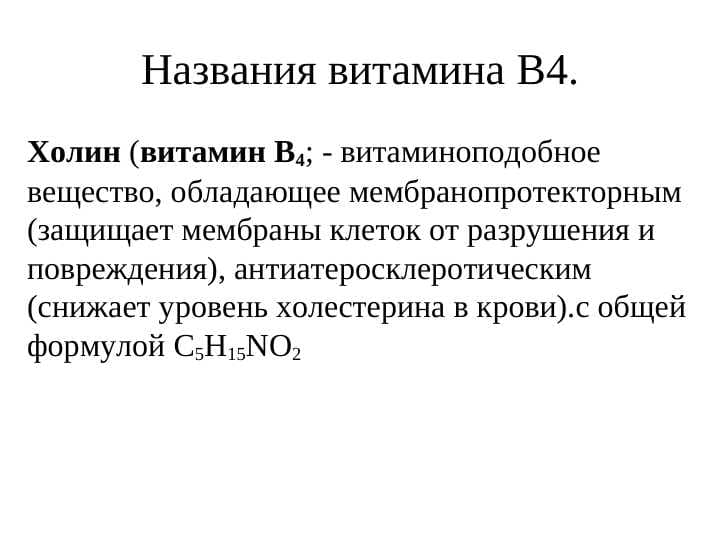 Названия витамина B4.

Холин (витамин $B_4$; - витаминоподобное вещество, обладающее мембранопротекторным (защищает мембраны клеток от разрушения и повреждения), антиатеросклеротическим (снижает уровень холестерина в крови).с общей формулой $C_5H_{15}NO_2$